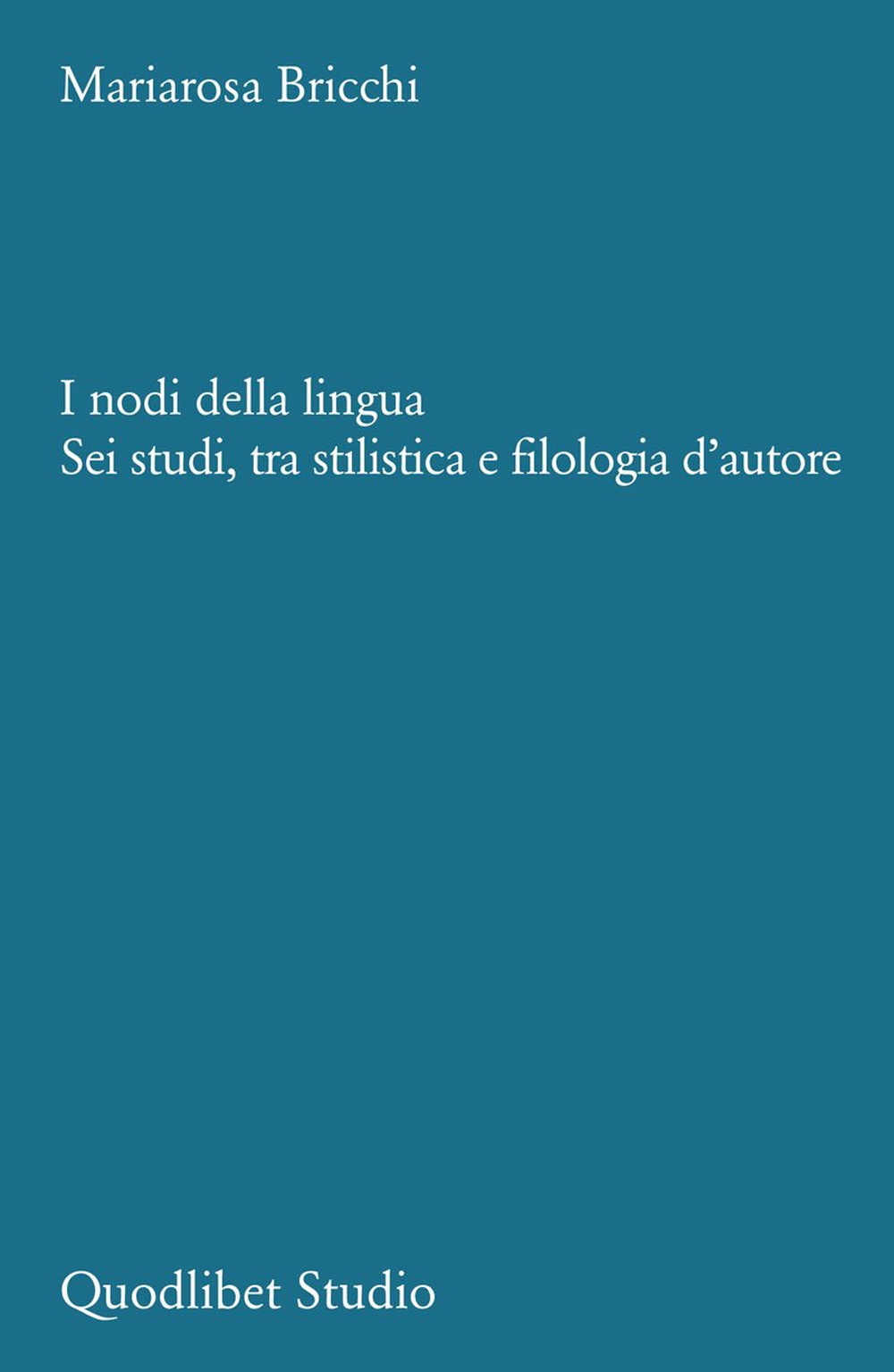 Mariarosa Bricchi

I nodi della lingua
Sei studi, tra stilistica e filologia d'autore

Quodlibet Studio